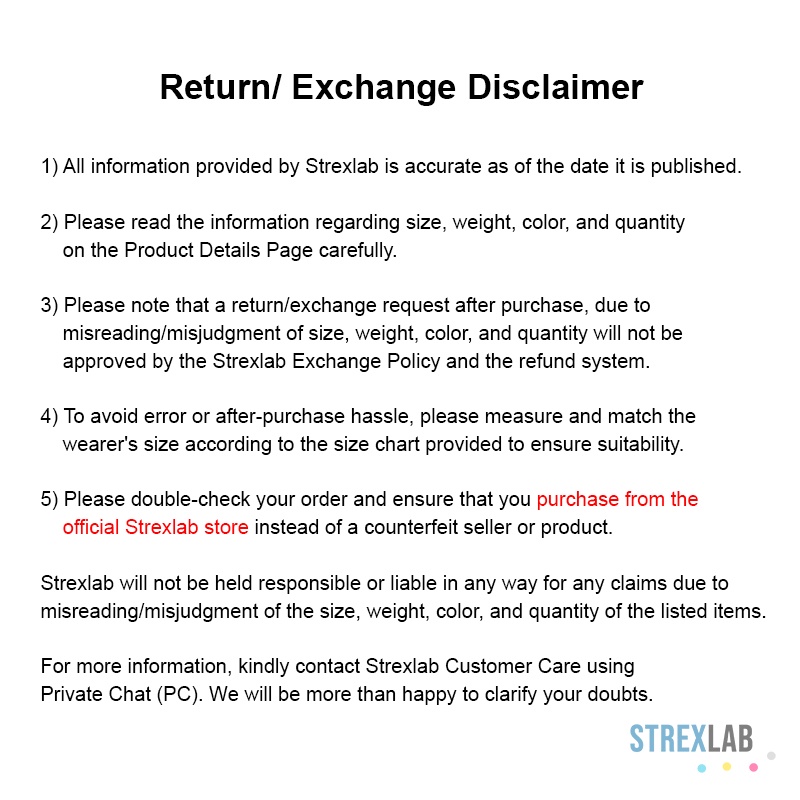 Return/ Exchange Disclaimer

1) All information provided by Strexlab is accurate as of the date it is published.

2) Please read the information regarding size, weight, color, and quantity on the Product Details Page carefully.

3) Please note that a return/exchange request after purchase, due to misreading/misjudgment of size, weight, color, and quantity will not be approved by the Strexlab Exchange Policy and the refund system.

4) To avoid error or after-purchase hassle, please measure and match the wearer's size according to the size chart provided to ensure suitability.

5) Please double-check your order and ensure that you purchase from the official Strexlab store instead of a counterfeit seller or product.

Strexlab will not be held responsible or liable in any way for any claims due to misreading/misjudgment of the size, weight, color, and quantity of the listed items.

For more information, kindly contact Strexlab Customer Care using Private Chat (PC). We will be more than happy to clarify your doubts.

STREXLAB